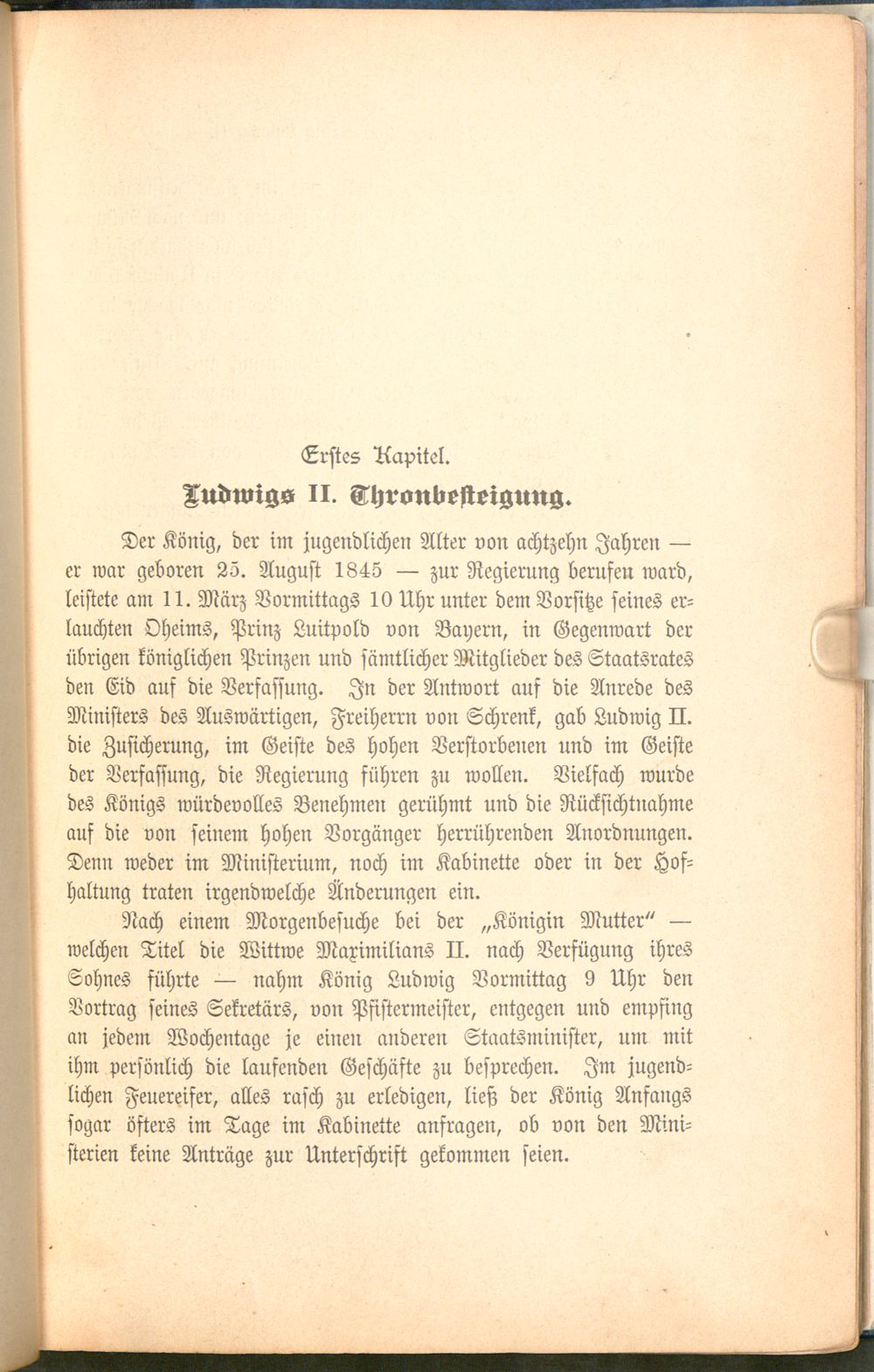 Erstes Kapitel.

Ludwigs II. Thronbesteigung.

Der König, der im jugendlichen Alter von achtzehn Jahren — er war geboren 25. August 1845 — zur Regierung berufen ward, leistete am 11. März Vormittags 10 Uhr unter dem Vorsitze seines erlauchten Oheims, Prinz Luitpold von Bayern, in Gegenwart der übrigen königlichen Prinzen und sämtlicher Mitglieder des Staatsrates den Eid auf die Verfassung. In der Antwort auf die Anrede des Ministers des Auswärtigen, Freiherrn von Schrenk, gab Ludwig II. die Zusicherung, im Geiste des hohen Verstorbenen und im Geiste der Verfassung, die Regierung führen zu wollen. Vielfach wurde des Königs würdevolles Benehmen gerühmt und die Rücksichtnahme auf die von seinem hohen Vorgänger herrührenden Anordnungen. Denn weder im Ministerium, noch im Kabinette oder in der Hofhaltung traten irgendwelche Änderungen ein.

Nach einem Morgenbesuche bei der „Königin Mutter" — welchen Titel die Wittwe Maximilians II. nach Verfügung ihres Sohnes führte — nahm König Ludwig Vormittag 9 Uhr den Vortrag seines Sekretärs, von Pfistermeister, entgegen und empfing an jedem Wochentage je einen anderen Staatsminister, um mit ihm persönlich die laufenden Geschäfte zu besprechen. Im jugendlichen Feuereifer, alles rasch zu erledigen, ließ der König Anfangs sogar öfters im Tage im Kabinette anfragen, ob von den Ministerien keine Anträge zur Unterschrift gekommen seien.